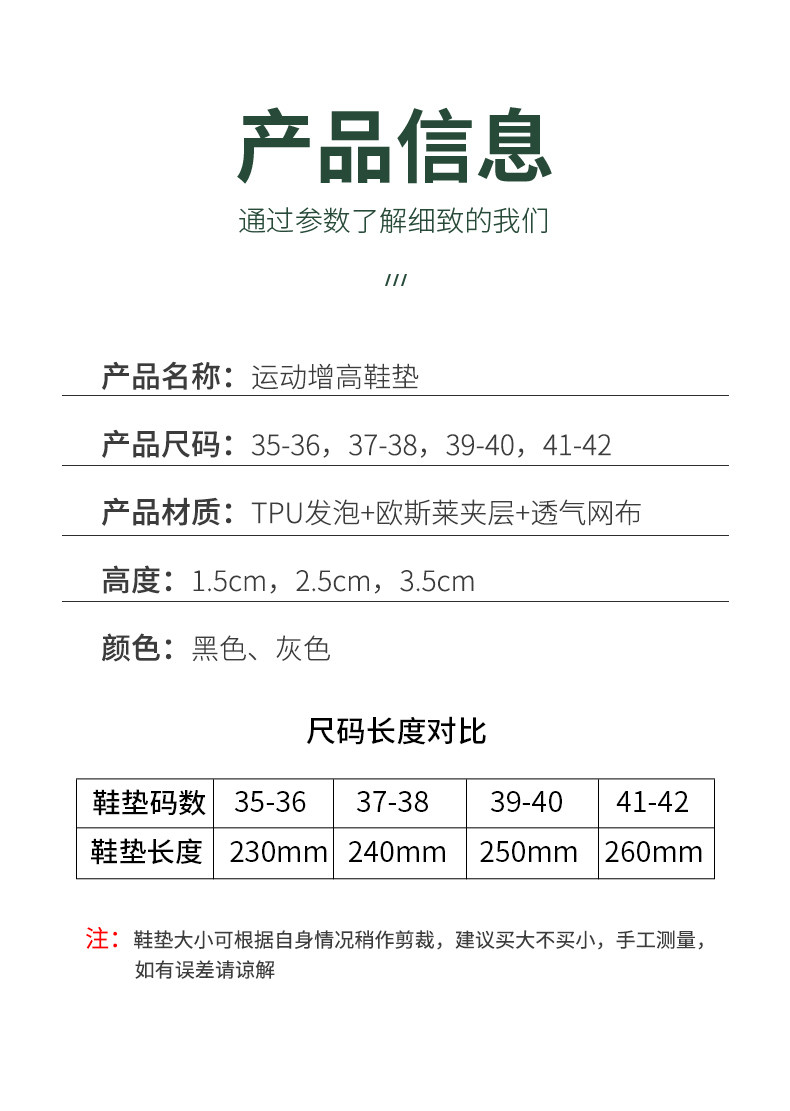 产品信息

通过参数了解细致的我们

///

产品名称：运动增高鞋垫

产品尺码：35-36，37-38，39-40，41-42

产品材质：TPU发泡+欧斯莱夹层+透气网布

高度：1.5cm，2.5cm，3.5cm

颜色：黑色、灰色

尺码长度对比

| 鞋垫码数 | 35-36 | 37-38 | 39-40 | 41-42 |
|---|---|---|---|---|
| 鞋垫长度 | 230mm | 240mm | 250mm | 260mm |

注：鞋垫大小可根据自身情况稍作剪裁，建议买大不买小，手工测量，如有误差请谅解